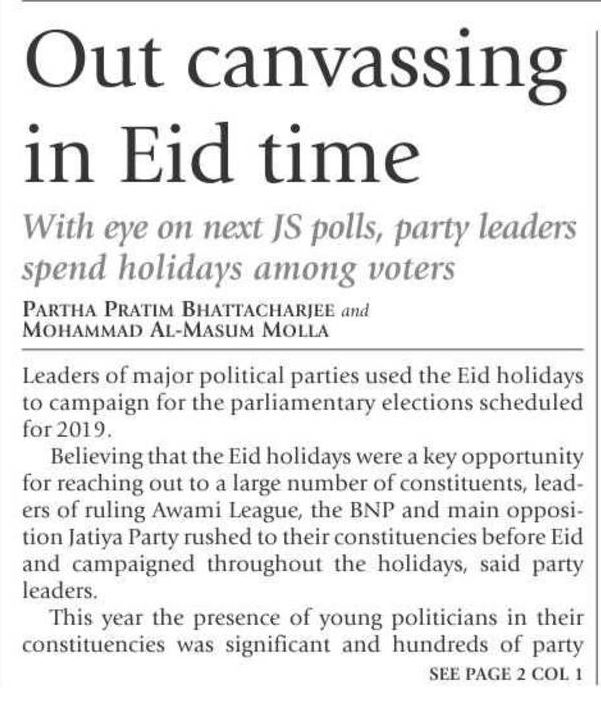 Out canvassing in Eid time

With eye on next JS polls, party leaders spend holidays among voters

PARTHA PRATIM BHATTACHARJEE and MOHAMMAD AL-MASUM MOLLA

Leaders of major political parties used the Eid holidays to campaign for the parliamentary elections scheduled for 2019.

Believing that the Eid holidays were a key opportunity for reaching out to a large number of constituents, leaders of ruling Awami League, the BNP and main opposition Jatiya Party rushed to their constituencies before Eid and campaigned throughout the holidays, said party leaders.

This year the presence of young politicians in their constituencies was significant and hundreds of party

SEE PAGE 2 COL 1